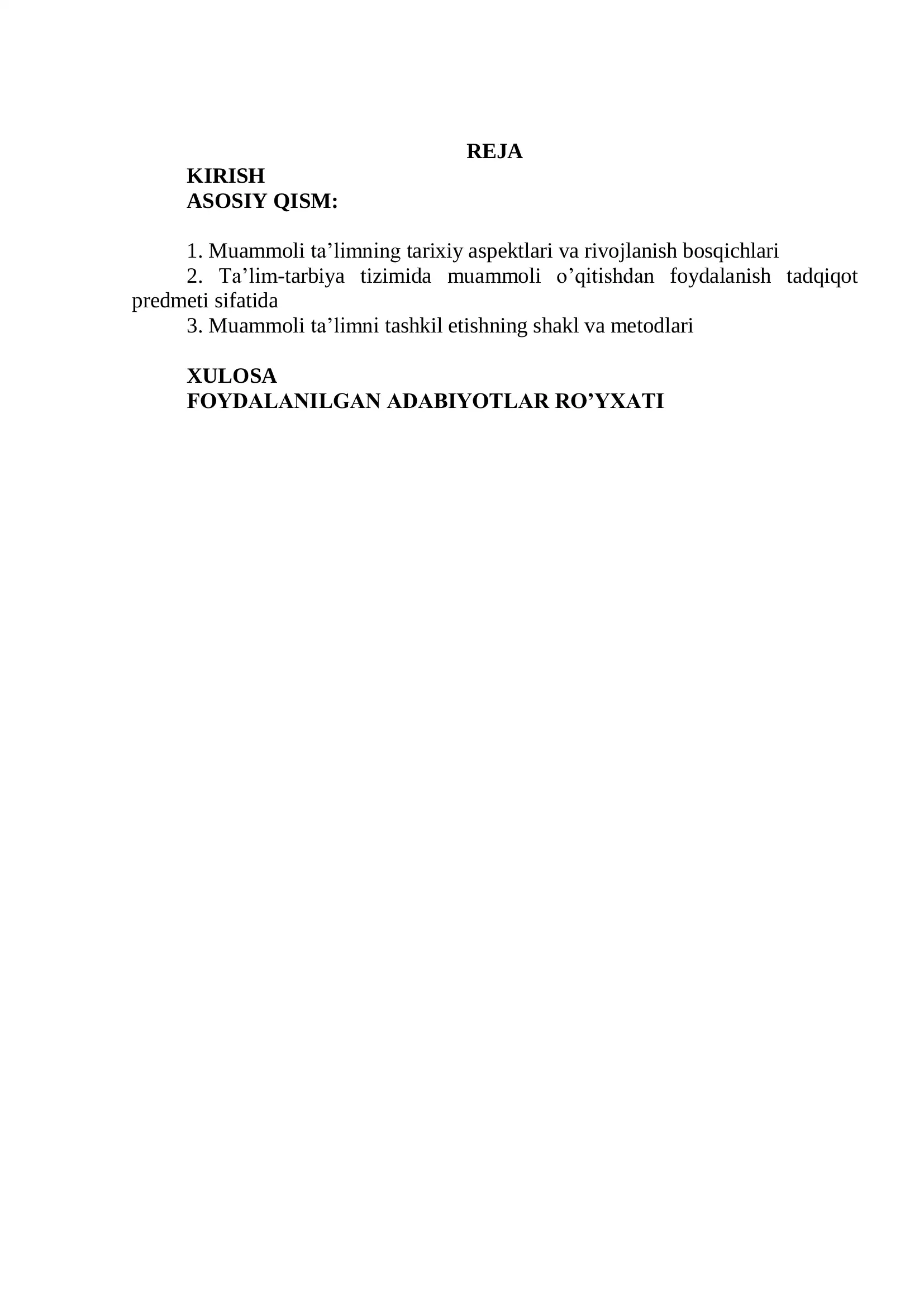 REJA

KIRISH
ASOSIY QISM:

1. Muammoli ta’limning tarixiy aspektlari va rivojlanish bosqichlari
2. Ta’lim-tarbiya tizimida muammoli o’qitishdan foydalanish tadqiqot predmeti sifatida
3. Muammoli ta’limni tashkil etishning shakl va metodlari

XULOSA
FOYDALANILGAN ADABIYOTLAR RO’YXATI